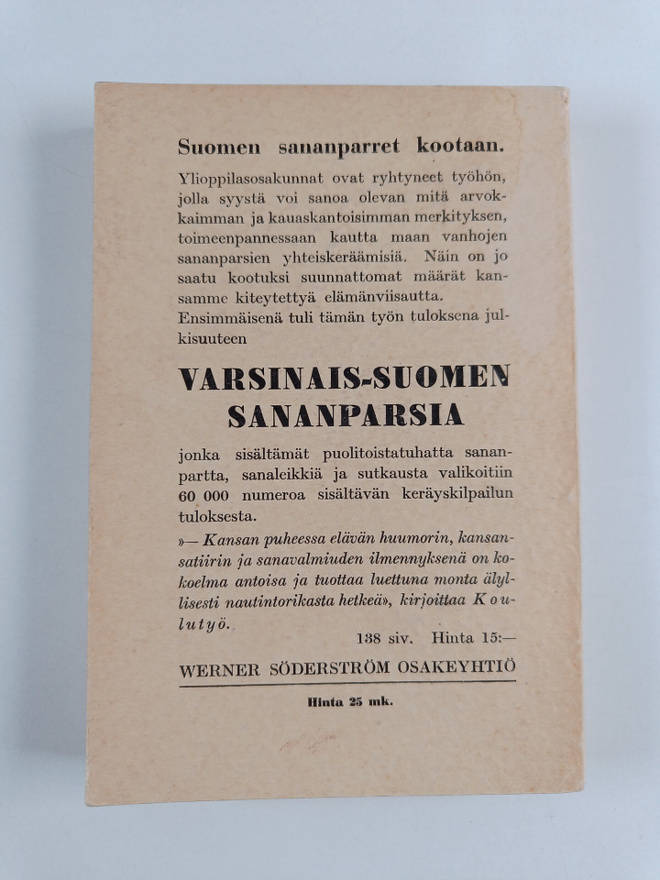 Suomen sananparret kootaan.

Ylioppilasosakunnat ovat ryhtyneet työhön, jolla syystä voi sanoa olevan mitä arvokkaimman ja kauaskantoisimman merkityksen, toimeenpannessaan kautta maan vanhojen sananparsien yhteiskeräämisiä. Näin on jo saatu kootuksi suunnattomat määrät kansamme kiteytettyä elämänviisautta. Ensimmäisenä tuli tämän työn tuloksena julkisuuteen

VARSINAIS-SUOMEN SANANPARSIA

jonka sisältämät puolitoistatuhatta sananpartta, sanaleikkiä ja sutkausta valikoitiin 60 000 numeroa sisältävän keräyskilpailun tuloksesta.

»— Kansan puheessa elävän huumorin, kansansatiirin ja sanavalmiuden ilmennyksenä on kokoelma antoisa ja tuottaa luettuna monta älyllisesti nautintorikasta hetkeä», kirjoittaa Koulutyö.

138 siv. Hinta 15:—

WERNER SÖDERSTRÖM OSAKEYHTIÖ

Hinta 25 mk.